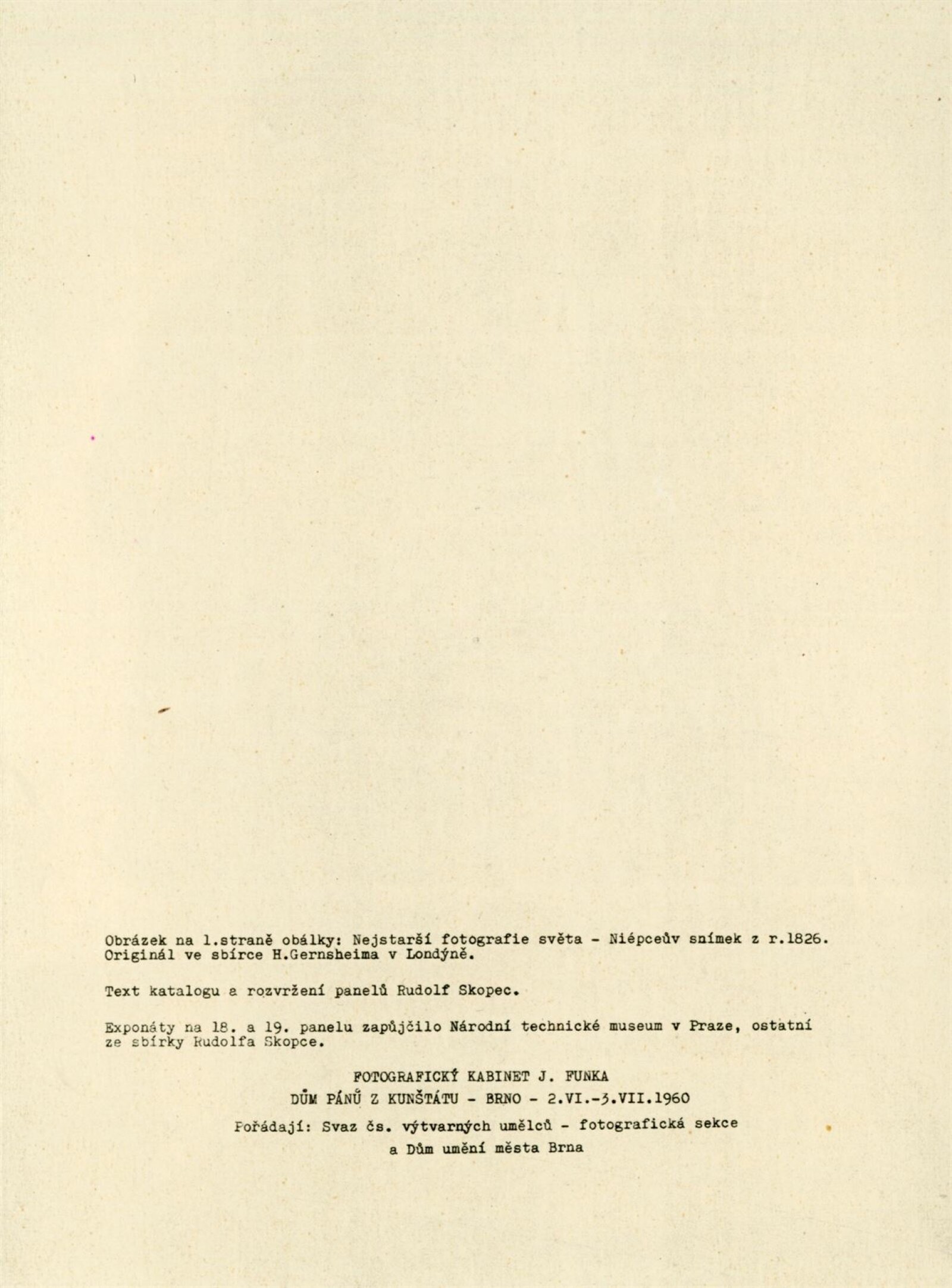 Obrázek na 1.straně obálky: Nejstarší fotografie světa - Niépceův snímek z r.1826. Originál ve sbírce H.Gernsheima v Londýně.

Text katalogu a rozvržení panelů Rudolf Skopec.

Exponáty na 18. a 19. panelu zapůjčilo Národní technické museum v Praze, ostatní ze sbírky Rudolfa Skopce.

FOTOGRAFICKÝ KABINET J. FUNKA
DŮM PÁNŮ Z KUNŠTÁTU - BRNO - 2.VI.-3.VII.1960

Pořádají: Svaz čs. výtvarných umělců - fotografická sekce
a Dům umění města Brna